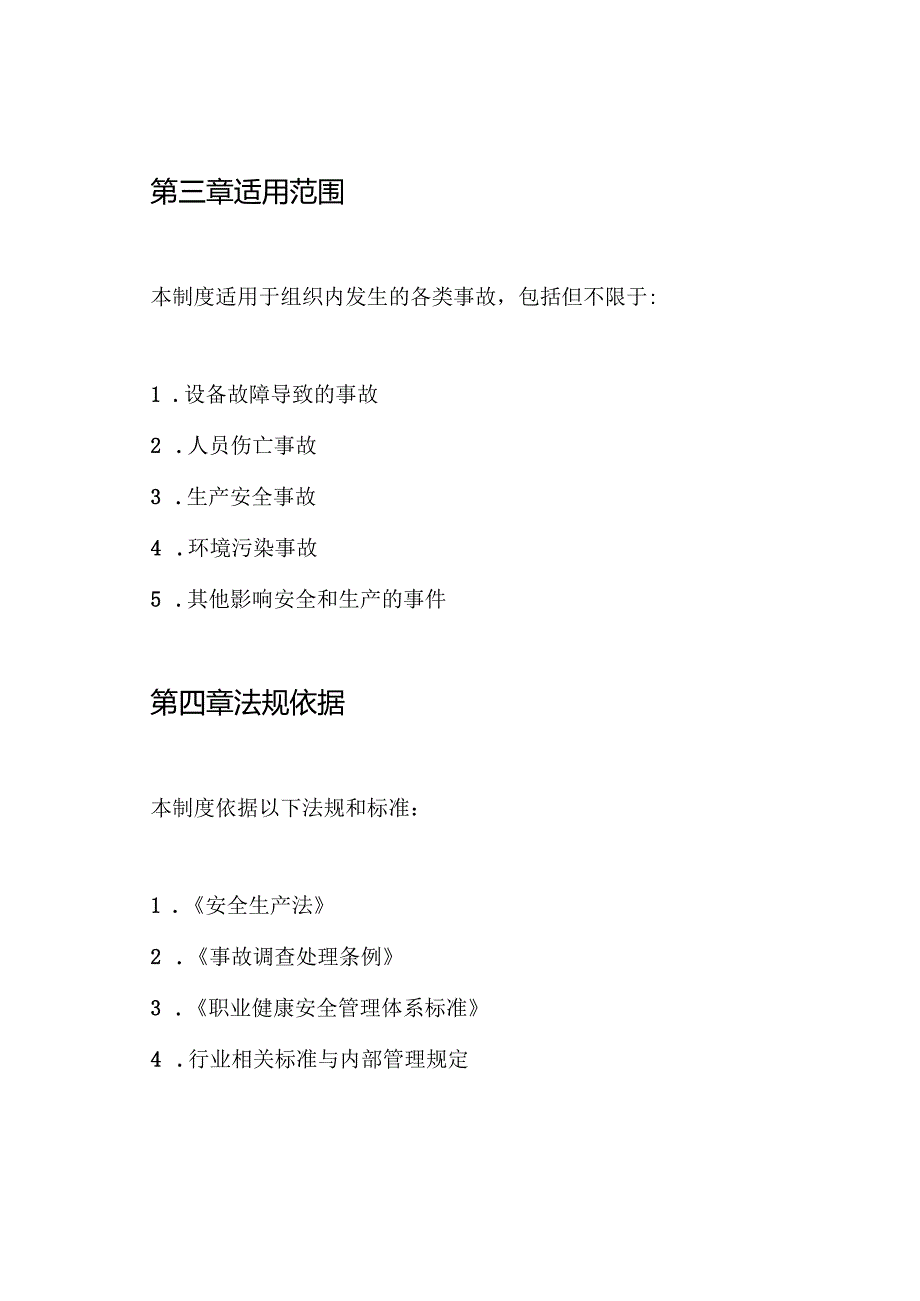 第三章适用范围

本制度适用于组织内发生的各类事故，包括但不限于:

1．设备故障导致的事故

2．人员伤亡事故

3．生产安全事故

4．环境污染事故

5．其他影响安全和生产的事件

第四章法规依据

本制度依据以下法规和标准：

1．《安全生产法》

2．《事故调查处理条例》

3．《职业健康安全管理体系标准》

4．行业相关标准与内部管理规定